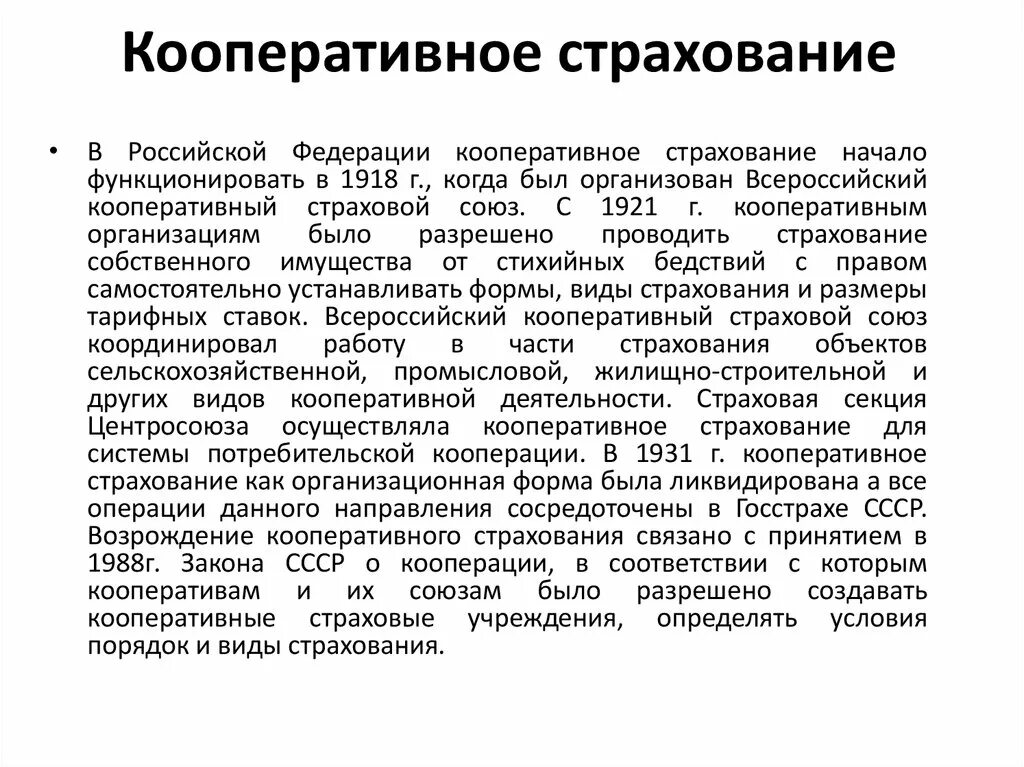 Кооперативное страхование

• В Российской Федерации кооперативное страхование начало функционировать в 1918 г., когда был организован Всероссийский кооперативный страховой союз. С 1921 г. кооперативным организациям было разрешено проводить страхование собственного имущества от стихийных бедствий с правом самостоятельно устанавливать формы, виды страхования и размеры тарифных ставок. Всероссийский кооперативный страховой союз координировал работу в части страхования объектов сельскохозяйственной, промысловой, жилищно-строительной и других видов кооперативной деятельности. Страховая секция Центросоюза осуществляла кооперативное страхование для системы потребительской кооперации. В 1931 г. кооперативное страхование как организационная форма была ликвидирована а все операции данного направления сосредоточены в Госстрахе СССР. Возрождение кооперативного страхования связано с принятием в 1988г. Закона СССР о кооперации, в соответствии с которым кооперативам и их союзам было разрешено создавать кооперативные страховые учреждения, определять условия порядок и виды страхования.